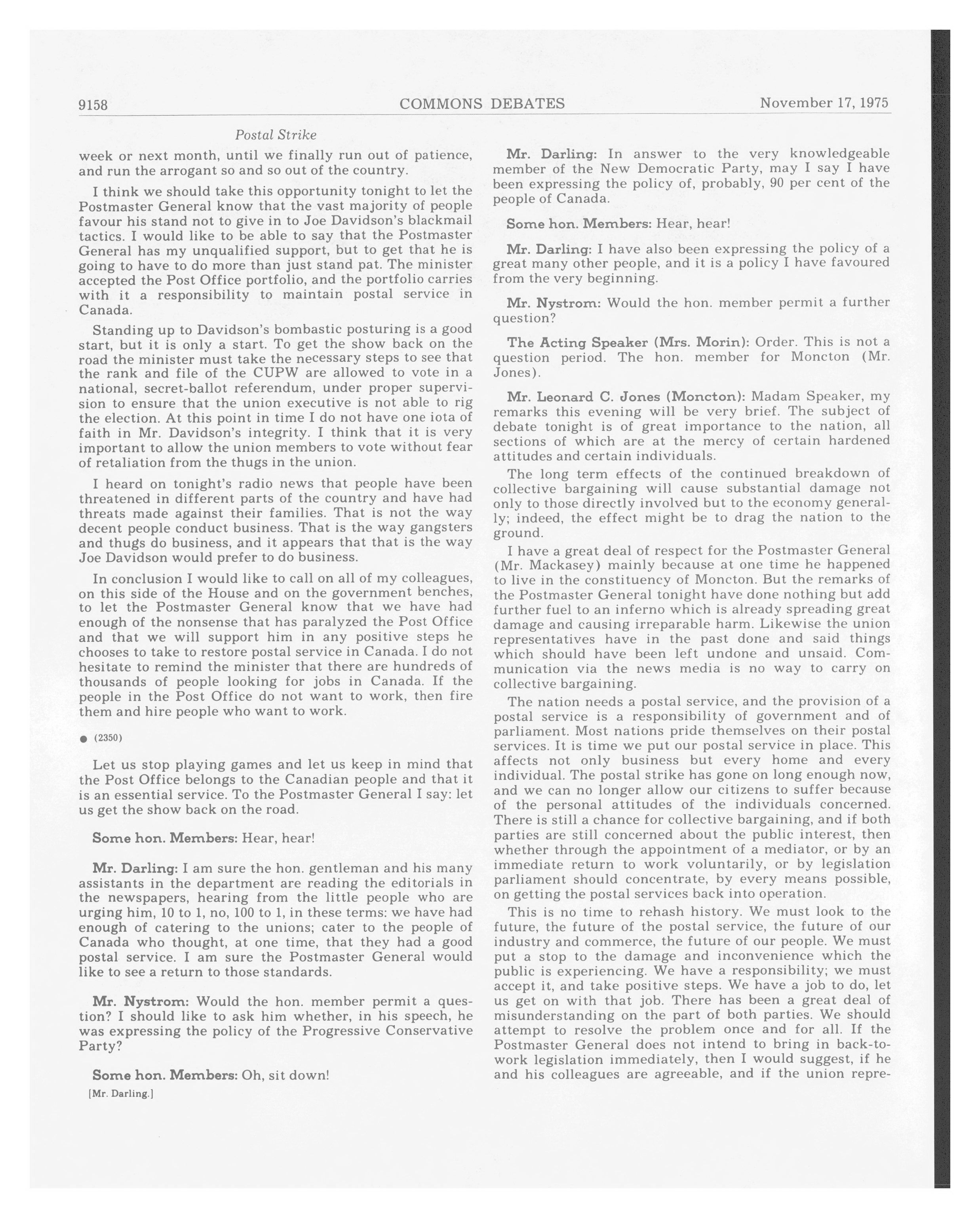 9158 COMMONS DEBATES November 17, 1975

Postal Strike

week or next month, until we finally run out of patience, and run the arrogant so and so out of the country.

I think we should take this opportunity tonight to let the Postmaster General know that the vast majority of people favour his stand not to give in to Joe Davidson's blackmail tactics. I would like to be able to say that the Postmaster General has my unqualified support, but to get that he is going to have to do more than just stand pat. The minister accepted the Post Office portfolio, and the portfolio carries with it a responsibility to maintain postal service in Canada.

Standing up to Davidson's bombastic posturing is a good start, but it is only a start. To get the show back on the road the minister must take the necessary steps to see that the rank and file of the CUPW are allowed to vote in a national, secret-ballot referendum, under proper supervision to ensure that the union executive is not able to rig the election. At this point in time I do not have one iota of faith in Mr. Davidson's integrity. I think that it is very important to allow the union members to vote without fear of retaliation from the thugs in the union.

I heard on tonight's radio news that people have been threatened in different parts of the country and have had threats made against their families. That is not the way decent people conduct business. That is the way gangsters and thugs do business, and it appears that that is the way Joe Davidson would prefer to do business.

In conclusion I would like to call on all of my colleagues, on this side of the House and on the government benches, to let the Postmaster General know that we have had enough of the nonsense that has paralyzed the Post Office and that we will support him in any positive steps he chooses to take to restore postal service in Canada. I do not hesitate to remind the minister that there are hundreds of thousands of people looking for jobs in Canada. If the people in the Post Office do not want to work, then fire them and hire people who want to work.

● (2350)

Let us stop playing games and let us keep in mind that the Post Office belongs to the Canadian people and that it is an essential service. To the Postmaster General I say: let us get the show back on the road.

Some hon. Members: Hear, hear!

Mr. Darling: I am sure the hon. gentleman and his many assistants in the department are reading the editorials in the newspapers, hearing from the little people who are urging him, 10 to 1, no, 100 to 1, in these terms: we have had enough of catering to the unions; cater to the people of Canada who thought, at one time, that they had a good postal service. I am sure the Postmaster General would like to see a return to those standards.

Mr. Nystrom: Would the hon. member permit a question? I should like to ask him whether, in his speech, he was expressing the policy of the Progressive Conservative Party?

Some hon. Members: Oh, sit down!

[Mr. Darling.]

Mr. Darling: In answer to the very knowledgeable member of the New Democratic Party, may I say I have been expressing the policy of, probably, 90 per cent of the people of Canada.

Some hon. Members: Hear, hear!

Mr. Darling: I have also been expressing the policy of a great many other people, and it is a policy I have favoured from the very beginning.

Mr. Nystrom: Would the hon. member permit a further question?

The Acting Speaker (Mrs. Morin): Order. This is not a question period. The hon. member for Moncton (Mr. Jones).

Mr. Leonard C. Jones (Moncton): Madam Speaker, my remarks this evening will be very brief. The subject of debate tonight is of great importance to the nation, all sections of which are at the mercy of certain hardened attitudes and certain individuals.

The long term effects of the continued breakdown of collective bargaining will cause substantial damage not only to those directly involved but to the economy generally; indeed, the effect might be to drag the nation to the ground.

I have a great deal of respect for the Postmaster General (Mr. Mackasey) mainly because at one time he happened to live in the constituency of Moncton. But the remarks of the Postmaster General tonight have done nothing but add further fuel to an inferno which is already spreading great damage and causing irreparable harm. Likewise the union representatives have in the past done and said things which should have been left undone and unsaid. Communication via the news media is no way to carry on collective bargaining.

The nation needs a postal service, and the provision of a postal service is a responsibility of government and of parliament. Most nations pride themselves on their postal services. It is time we put our postal service in place. This affects not only business but every home and every individual. The postal strike has gone on long enough now, and we can no longer allow our citizens to suffer because of the personal attitudes of the individuals concerned. There is still a chance for collective bargaining, and if both parties are still concerned about the public interest, then whether through the appointment of a mediator, or by an immediate return to work voluntarily, or by legislation parliament should concentrate, by every means possible, on getting the postal services back into operation.

This is no time to rehash history. We must look to the future, the future of the postal service, the future of our industry and commerce, the future of our people. We must put a stop to the damage and inconvenience which the public is experiencing. We have a responsibility; we must accept it, and take positive steps. We have a job to do, let us get on with that job. There has been a great deal of misunderstanding on the part of both parties. We should attempt to resolve the problem once and for all. If the Postmaster General does not intend to bring in back-to-work legislation immediately, then I would suggest, if he and his colleagues are agreeable, and if the union repre-